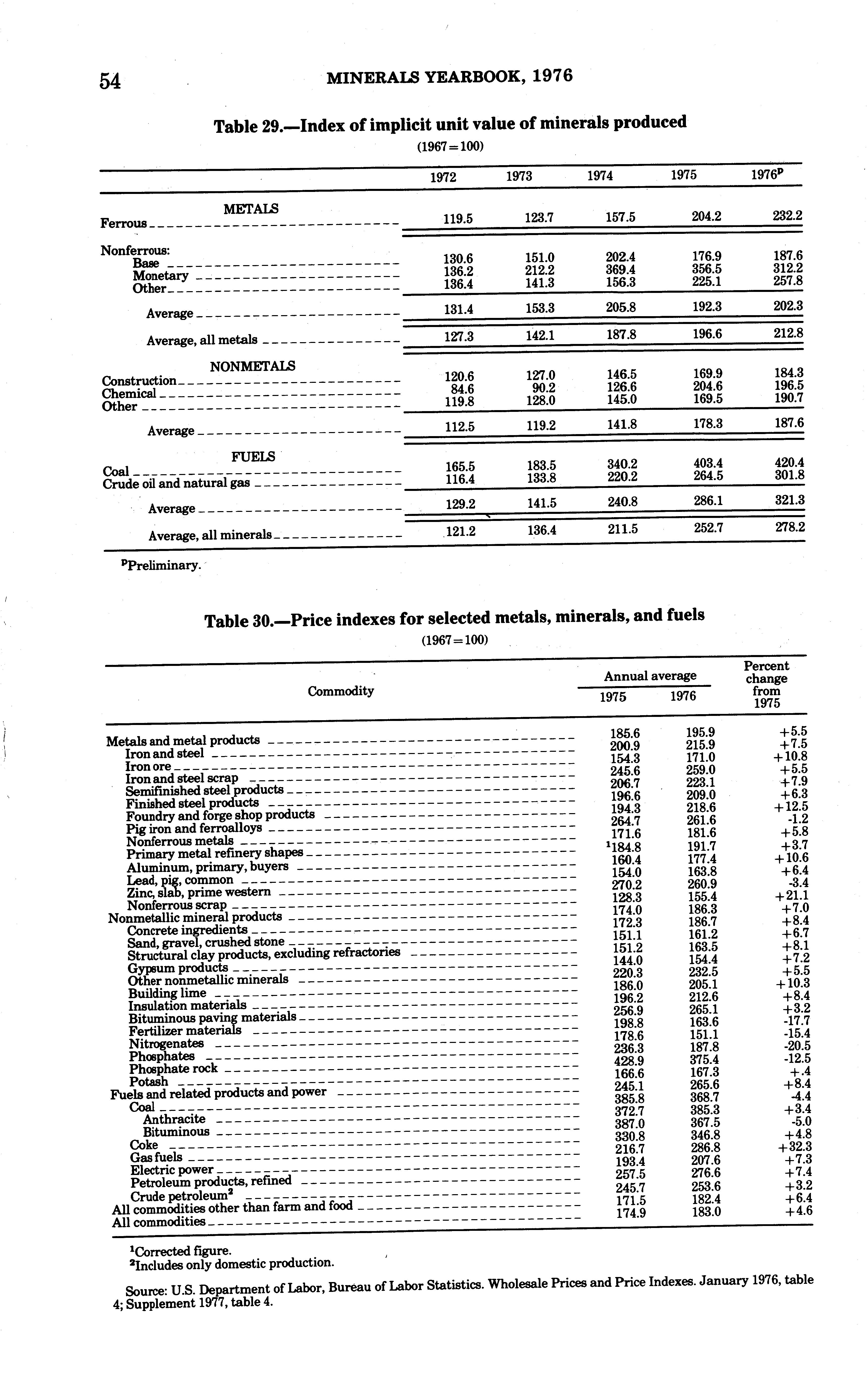 54 MINERALS YEARBOOK, 1976

Table 29.—Index of implicit unit value of minerals produced

(1967=100)

| | 1972 | 1973 | 1974 | 1975 | 1976$^p$ |
|---|---|---|---|---|---|
| METALS | | | | | |
| Ferrous | 119.5 | 123.7 | 157.5 | 204.2 | 232.2 |
| Nonferrous: | | | | | |
| Base | 130.6 | 151.0 | 202.4 | 176.9 | 187.6 |
| Monetary | 136.2 | 212.2 | 369.4 | 356.5 | 312.2 |
| Other | 136.4 | 141.3 | 156.3 | 225.1 | 257.8 |
| Average | 131.4 | 153.3 | 205.8 | 192.3 | 202.3 |
| Average, all metals | 127.3 | 142.1 | 187.8 | 196.6 | 212.8 |
| NONMETALS | | | | | |
| Construction | 120.6 | 127.0 | 146.5 | 169.9 | 184.3 |
| Chemical | 84.6 | 90.2 | 126.6 | 204.6 | 196.5 |
| Other | 119.8 | 128.0 | 145.0 | 169.5 | 190.7 |
| Average | 112.5 | 119.2 | 141.8 | 178.3 | 187.6 |
| FUELS | | | | | |
| Coal | 165.5 | 183.5 | 340.2 | 403.4 | 420.4 |
| Crude oil and natural gas | 116.4 | 133.8 | 220.2 | 264.5 | 301.8 |
| Average | 129.2 | 141.5 | 240.8 | 286.1 | 321.3 |
| Average, all minerals | 121.2 | 136.4 | 211.5 | 252.7 | 278.2 |

$^p$Preliminary.

Table 30.—Price indexes for selected metals, minerals, and fuels

(1967=100)

| Commodity | Annual average 1975 | Annual average 1976 | Percent change from 1975 |
|---|---|---|---|
| Metals and metal products | 185.6 | 195.9 | +5.5 |
| Iron and steel | 200.9 | 215.9 | +7.5 |
| Iron ore | 154.3 | 171.0 | +10.8 |
| Iron and steel scrap | 245.6 | 259.0 | +5.5 |
| Semifinished steel products | 206.7 | 223.1 | +7.9 |
| Finished steel products | 196.6 | 209.0 | +6.3 |
| Foundry and forge shop products | 194.3 | 218.6 | +12.5 |
| Pig iron and ferroalloys | 264.7 | 261.6 | -1.2 |
| Nonferrous metals | 171.6 | 181.6 | +5.8 |
| Primary metal refinery shapes | $^1$184.8 | 191.7 | +3.7 |
| Aluminum, primary, buyers | 160.4 | 177.4 | +10.6 |
| Lead, pig, common | 154.0 | 163.8 | +6.4 |
| Zinc, slab, prime western | 270.2 | 260.9 | -3.4 |
| Nonferrous scrap | 128.3 | 155.4 | +21.1 |
| Nonmetallic mineral products | 174.0 | 186.3 | +7.0 |
| Concrete ingredients | 172.3 | 186.7 | +8.4 |
| Sand, gravel, crushed stone | 151.1 | 161.2 | +6.7 |
| Structural clay products, excluding refractories | 151.2 | 163.5 | +8.1 |
| Gypsum products | 144.0 | 154.4 | +7.2 |
| Other nonmetallic minerals | 220.3 | 232.5 | +5.5 |
| Building lime | 186.0 | 205.1 | +10.3 |
| Insulation materials | 196.2 | 212.6 | +8.4 |
| Bituminous paving materials | 256.9 | 265.1 | +3.2 |
| Fertilizer materials | 198.8 | 163.6 | -17.7 |
| Nitrogenates | 178.6 | 151.1 | -15.4 |
| Phosphates | 236.3 | 187.8 | -20.5 |
| Phosphate rock | 428.9 | 375.4 | -12.5 |
| Potash | 166.6 | 167.3 | +.4 |
| Fuels and related products and power | 245.1 | 265.6 | +8.4 |
| Coal | 385.8 | 368.7 | -4.4 |
| Anthracite | 372.7 | 385.3 | +3.4 |
| Bituminous | 387.0 | 367.5 | -5.0 |
| Coke | 330.8 | 346.8 | +4.8 |
| Gas fuels | 216.7 | 286.8 | +32.3 |
| Electric power | 193.4 | 207.6 | +7.3 |
| Petroleum products, refined | 257.5 | 276.6 | +7.4 |
| Crude petroleum$^2$ | 245.7 | 253.6 | +3.2 |
| All commodities other than farm and food | 171.5 | 182.4 | +6.4 |
| All commodities | 174.9 | 183.0 | +4.6 |

$^1$Corrected figure.
$^2$Includes only domestic production.

Source: U.S. Department of Labor, Bureau of Labor Statistics. Wholesale Prices and Price Indexes. January 1976, table 4; Supplement 1977, table 4.